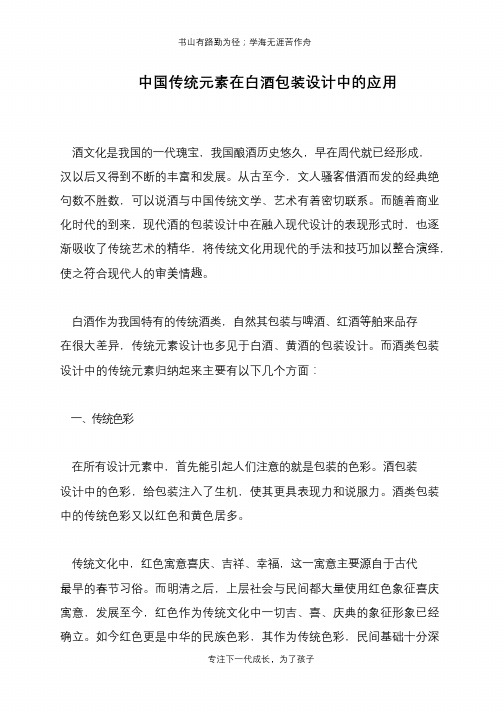 书山有路勤为径；学海无涯苦作舟

中国传统元素在白酒包装设计中的应用

酒文化是我国的一代瑰宝，我国酿酒历史悠久，早在周代就已经形成，汉以后又得到不断的丰富和发展。从古至今，文人骚客借酒而发的经典绝句数不胜数，可以说酒与中国传统文学、艺术有着密切联系。而随着商业化时代的到来，现代酒的包装设计中在融入现代设计的表现形式时，也逐渐吸收了传统艺术的精华，将传统文化用现代的手法和技巧加以整合演绎，使之符合现代人的审美情趣。

白酒作为我国特有的传统酒类，自然其包装与啤酒、红酒等舶来品存在很大差异，传统元素设计也多见于白酒、黄酒的包装设计。而酒类包装设计中的传统元素归纳起来主要有以下几个方面：

一、传统色彩

在所有设计元素中，首先能引起人们注意的就是包装的色彩。酒包装设计中的色彩，给包装注入了生机，使其更具表现力和说服力。酒类包装中的传统色彩又以红色和黄色居多。

传统文化中，红色寓意喜庆、吉祥、幸福，这一寓意主要源自于古代最早的春节习俗。而明清之后，上层社会与民间都大量使用红色象征喜庆寓意，发展至今，红色作为传统文化中一切吉、喜、庆典的象征形象已经确立。如今红色更是中华的民族色彩，其作为传统色彩，民间基础十分深

专注下一代成长，为了孩子